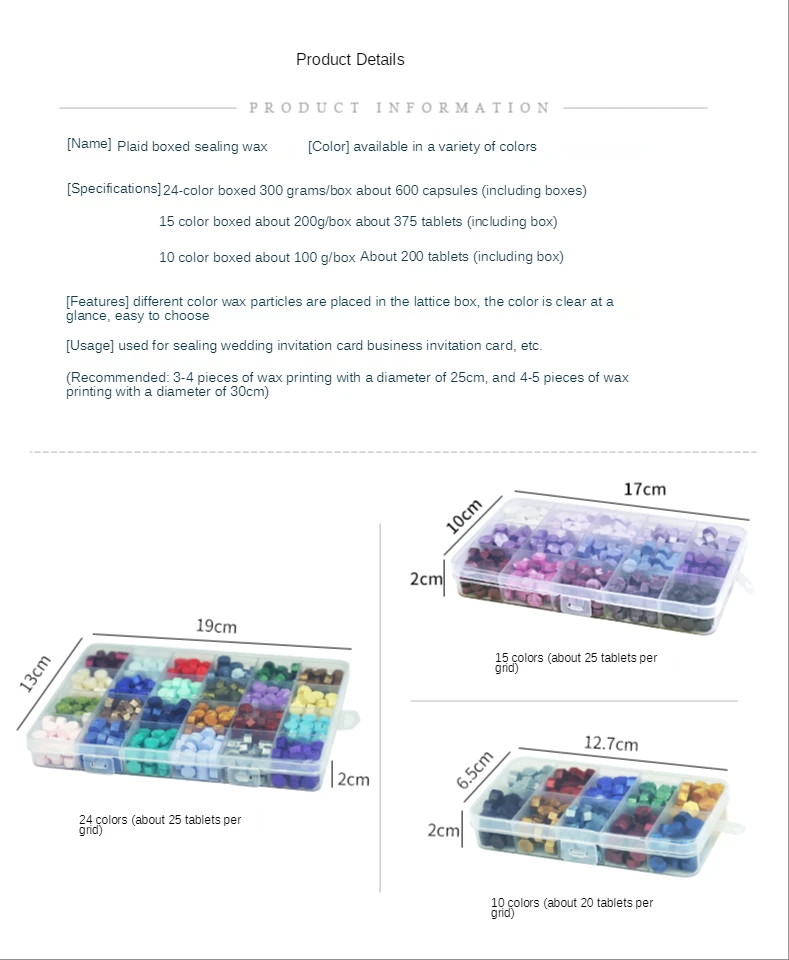 Product Details

PRODUCT INFORMATION

[Name] Plaid boxed sealing wax [Color] available in a variety of colors

[Specifications] 24-color boxed 300 grams/box about 600 capsules (including boxes)

15 color boxed about 200g/box about 375 tablets (including box)

10 color boxed about 100 g/box About 200 tablets (including box)

[Features] different color wax particles are placed in the lattice box, the color is clear at a glance, easy to choose

[Usage] used for sealing wedding invitation card business invitation card, etc.

(Recommended: 3-4 pieces of wax printing with a diameter of 25cm, and 4-5 pieces of wax printing with a diameter of 30cm)

19cm

13cm

2cm

24 colors (about 25 tablets per grid)

17cm

10cm

2cm

15 colors (about 25 tablets per grid)

12.7cm

6.5cm

2cm

10 colors (about 20 tablets per grid)